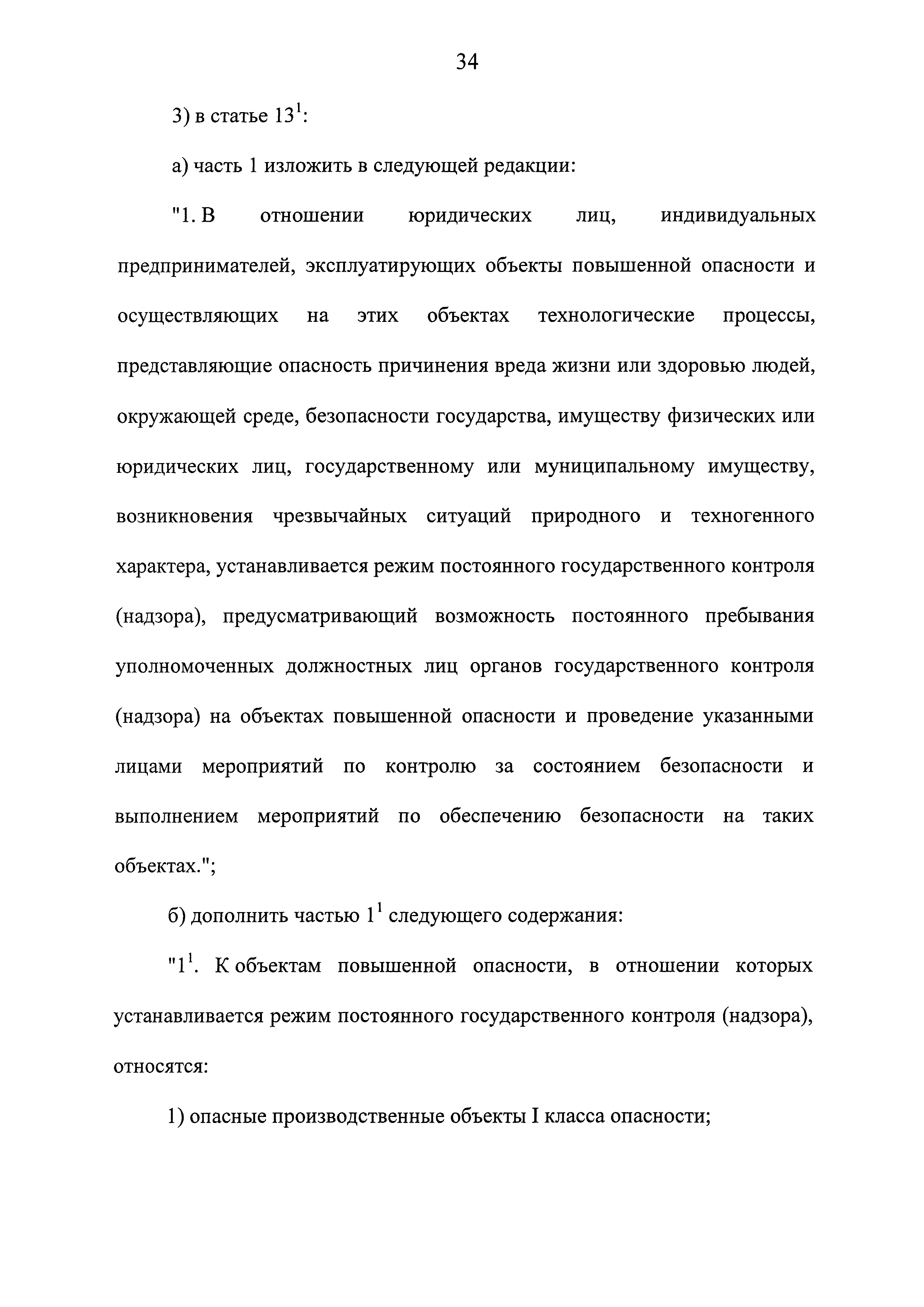 34

3) в статье $13^1$:

а) часть 1 изложить в следующей редакции:

"1. В отношении юридических лиц, индивидуальных предпринимателей, эксплуатирующих объекты повышенной опасности и осуществляющих на этих объектах технологические процессы, представляющие опасность причинения вреда жизни или здоровью людей, окружающей среде, безопасности государства, имуществу физических или юридических лиц, государственному или муниципальному имуществу, возникновения чрезвычайных ситуаций природного и техногенного характера, устанавливается режим постоянного государственного контроля (надзора), предусматривающий возможность постоянного пребывания уполномоченных должностных лиц органов государственного контроля (надзора) на объектах повышенной опасности и проведение указанными лицами мероприятий по контролю за состоянием безопасности и выполнением мероприятий по обеспечению безопасности на таких объектах.";

б) дополнить частью $1^1$ следующего содержания:

"$1^1$. К объектам повышенной опасности, в отношении которых устанавливается режим постоянного государственного контроля (надзора), относятся:

1) опасные производственные объекты I класса опасности;